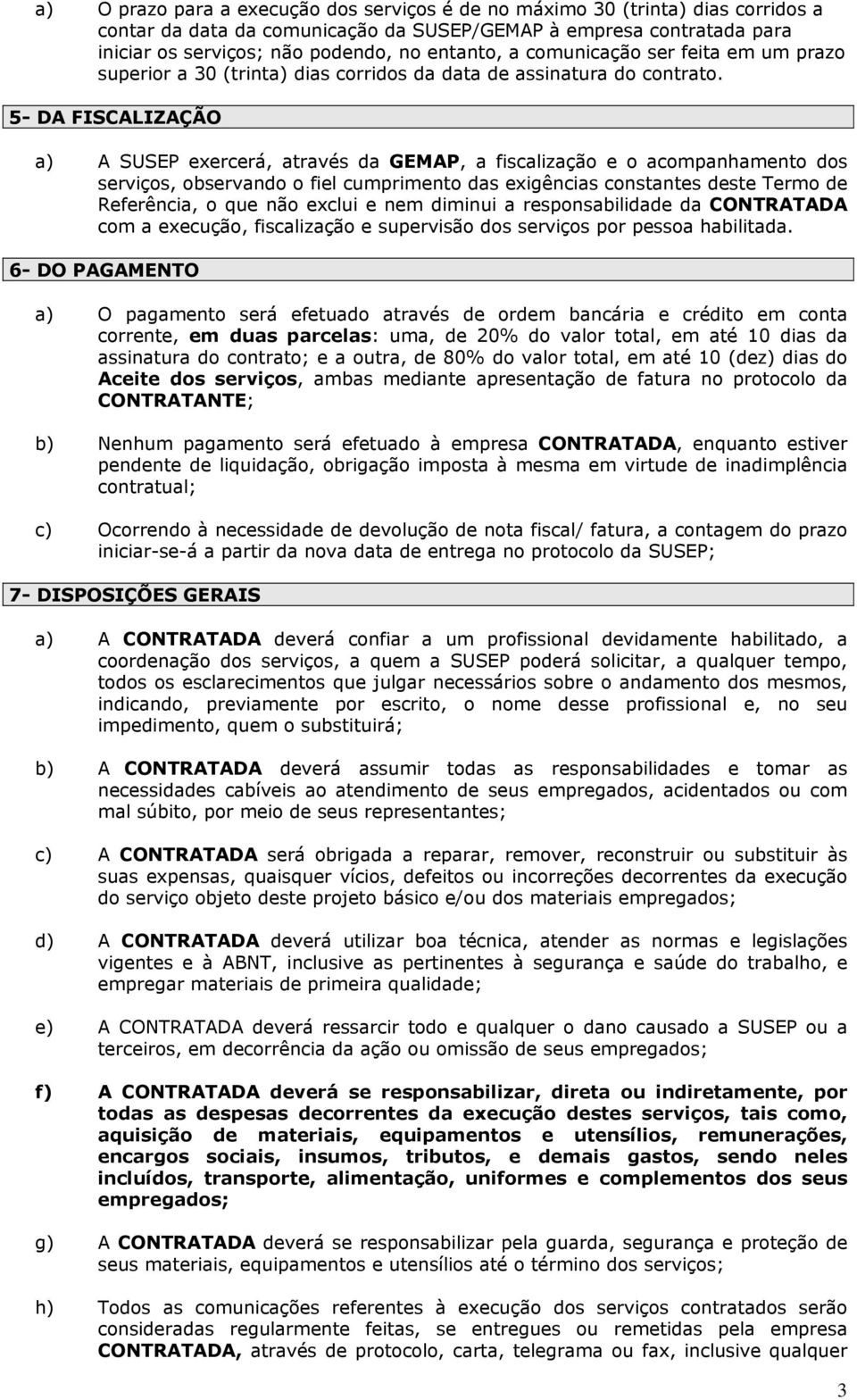 a) O prazo para a execução dos serviços é de no máximo 30 (trinta) dias corridos a contar da data da comunicação da SUSEP/GEMAP à empresa contratada para iniciar os serviços; não podendo, no entanto, a comunicação ser feita em um prazo superior a 30 (trinta) dias corridos da data de assinatura do contrato.

5- DA FISCALIZAÇÃO

a) A SUSEP exercerá, através da GEMAP, a fiscalização e o acompanhamento dos serviços, observando o fiel cumprimento das exigências constantes deste Termo de Referência, o que não exclui e nem diminui a responsabilidade da CONTRATADA com a execução, fiscalização e supervisão dos serviços por pessoa habilitada.

6- DO PAGAMENTO

a) O pagamento será efetuado através de ordem bancária e crédito em conta corrente, em duas parcelas: uma, de 20% do valor total, em até 10 dias da assinatura do contrato; e a outra, de 80% do valor total, em até 10 (dez) dias do Aceite dos serviços, ambas mediante apresentação de fatura no protocolo da CONTRATANTE;

b) Nenhum pagamento será efetuado à empresa CONTRATADA, enquanto estiver pendente de liquidação, obrigação imposta à mesma em virtude de inadimplência contratual;

c) Ocorrendo à necessidade de devolução de nota fiscal/ fatura, a contagem do prazo iniciar-se-á a partir da nova data de entrega no protocolo da SUSEP;

7- DISPOSIÇÕES GERAIS

a) A CONTRATADA deverá confiar a um profissional devidamente habilitado, a coordenação dos serviços, a quem a SUSEP poderá solicitar, a qualquer tempo, todos os esclarecimentos que julgar necessários sobre o andamento dos mesmos, indicando, previamente por escrito, o nome desse profissional e, no seu impedimento, quem o substituirá;

b) A CONTRATADA deverá assumir todas as responsabilidades e tomar as necessidades cabíveis ao atendimento de seus empregados, acidentados ou com mal súbito, por meio de seus representantes;

c) A CONTRATADA será obrigada a reparar, remover, reconstruir ou substituir às suas expensas, quaisquer vícios, defeitos ou incorreções decorrentes da execução do serviço objeto deste projeto básico e/ou dos materiais empregados;

d) A CONTRATADA deverá utilizar boa técnica, atender as normas e legislações vigentes e à ABNT, inclusive as pertinentes à segurança e saúde do trabalho, e empregar materiais de primeira qualidade;

e) A CONTRATADA deverá ressarcir todo e qualquer o dano causado a SUSEP ou a terceiros, em decorrência da ação ou omissão de seus empregados;

f) A CONTRATADA deverá se responsabilizar, direta ou indiretamente, por todas as despesas decorrentes da execução destes serviços, tais como, aquisição de materiais, equipamentos e utensílios, remunerações, encargos sociais, insumos, tributos, e demais gastos, sendo neles incluídos, transporte, alimentação, uniformes e complementos dos seus empregados;

g) A CONTRATADA deverá se responsabilizar pela guarda, segurança e proteção de seus materiais, equipamentos e utensílios até o término dos serviços;

h) Todos as comunicações referentes à execução dos serviços contratados serão consideradas regularmente feitas, se entregues ou remetidas pela empresa CONTRATADA, através de protocolo, carta, telegrama ou fax, inclusive qualquer

3